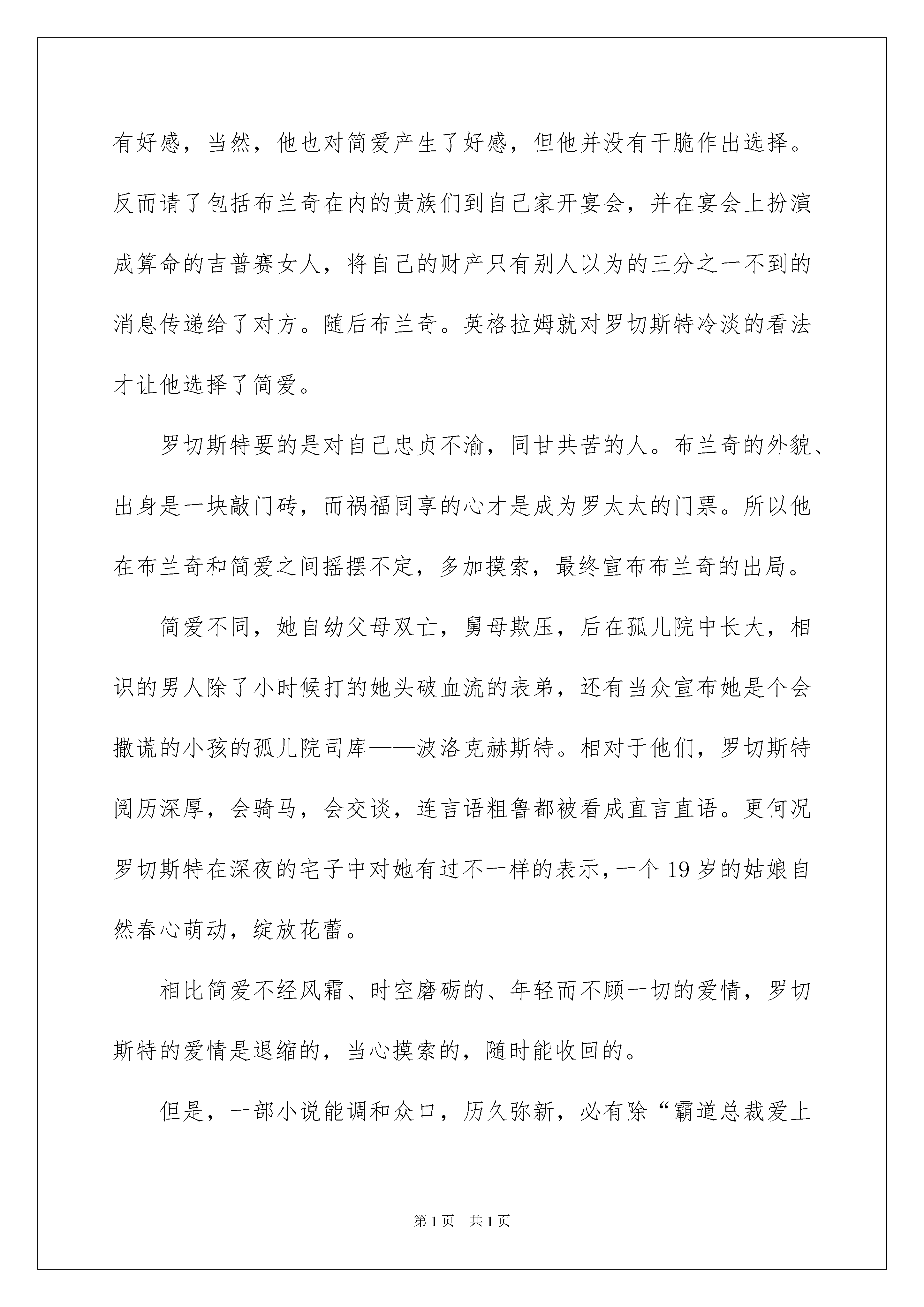 有好感，当然，他也对简爱产生了好感，但他并没有干脆作出选择。反而请了包括布兰奇在内的贵族们到自己家开宴会，并在宴会上扮演成算命的吉普赛女人，将自己的财产只有别人以为的三分之一不到的消息传递给了对方。随后布兰奇。英格拉姆就对罗切斯特冷淡的看法才让他选择了简爱。

罗切斯特要的是对自己忠贞不渝，同甘共苦的人。布兰奇的外貌、出身是一块敲门砖，而祸福同享的心才是成为罗太太的门票。所以他在布兰奇和简爱之间摇摆不定，多加摸索，最终宣布布兰奇的出局。

简爱不同，她自幼父母双亡，舅母欺压，后在孤儿院中长大，相识的男人除了小时候打的她头破血流的表弟，还有当众宣布她是个会撒谎的小孩的孤儿院司库——波洛克赫斯特。相对于他们，罗切斯特阅历深厚，会骑马，会交谈，连言语粗鲁都被看成直言直语。更何况罗切斯特在深夜的宅子中对她有过不一样的表示，一个19岁的姑娘自然春心萌动，绽放花蕾。

相比简爱不经风霜、时空磨砺的、年轻而不顾一切的爱情，罗切斯特的爱情是退缩的，当心摸索的，随时能收回的。

但是，一部小说能调和众口，历久弥新，必有除“霸道总裁爱上

第1页 共1页